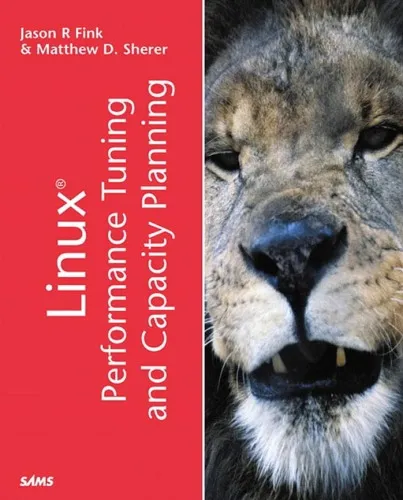 Jason R Fink
& Matthew D. Sherer

Linux®
Performance Tuning
and Capacity Planning

SAMS